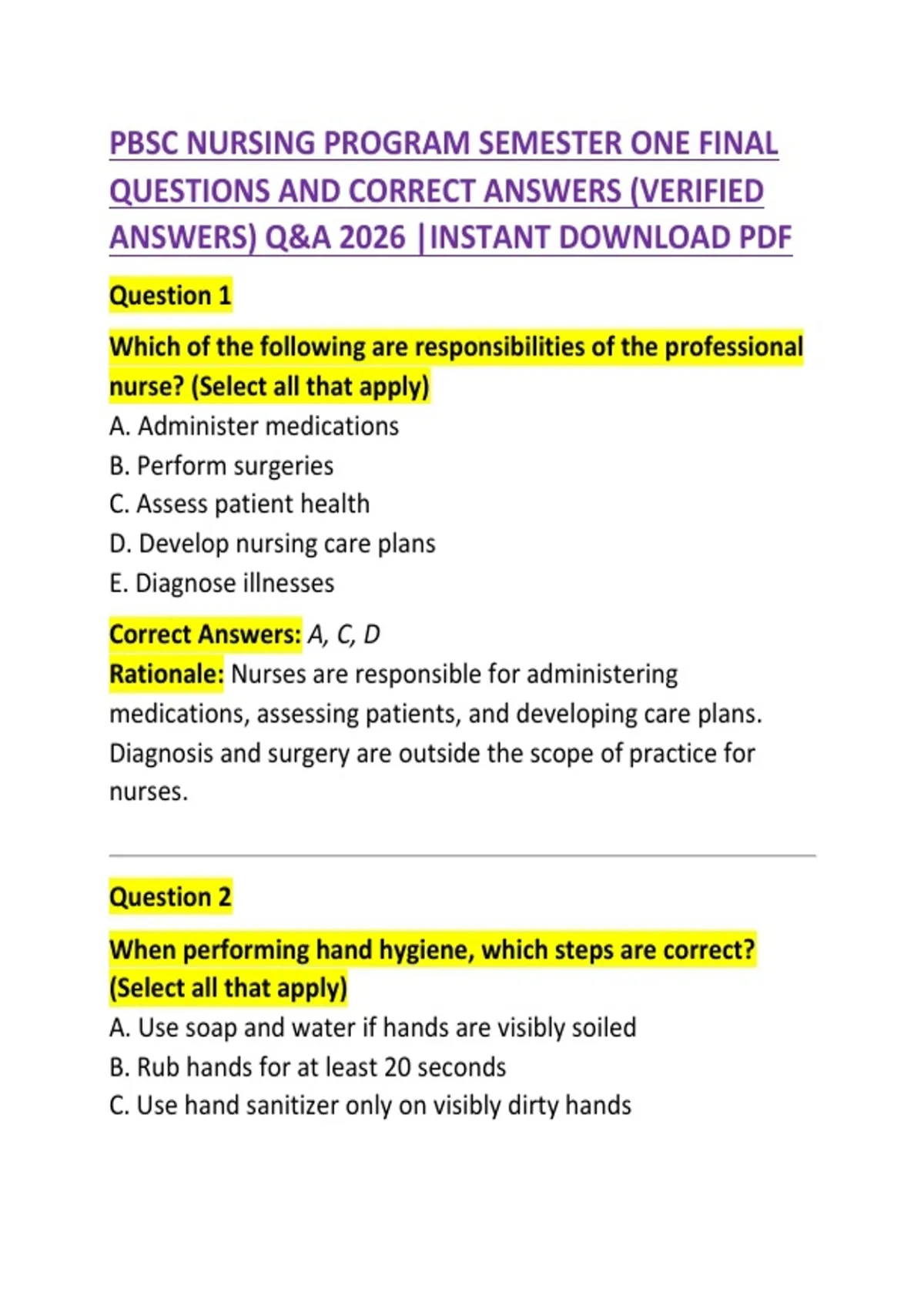 PBSC NURSING PROGRAM SEMESTER ONE FINAL QUESTIONS AND CORRECT ANSWERS (VERIFIED ANSWERS) Q&A 2026 |INSTANT DOWNLOAD PDF

Question 1

Which of the following are responsibilities of the professional nurse? (Select all that apply)

A. Administer medications
B. Perform surgeries
C. Assess patient health
D. Develop nursing care plans
E. Diagnose illnesses

Correct Answers: A, C, D
Rationale: Nurses are responsible for administering medications, assessing patients, and developing care plans. Diagnosis and surgery are outside the scope of practice for nurses.

Question 2

When performing hand hygiene, which steps are correct? (Select all that apply)

A. Use soap and water if hands are visibly soiled
B. Rub hands for at least 20 seconds
C. Use hand sanitizer only on visibly dirty hands